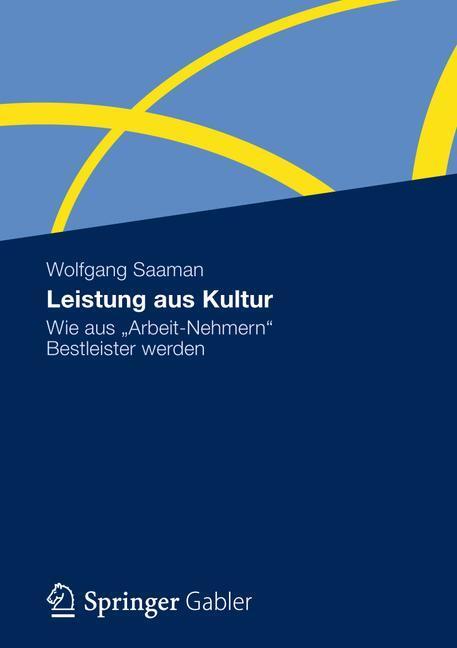 Wolfgang Saaman

Leistung aus Kultur

Wie aus „Arbeit-Nehmern“ Bestleister werden

Springer Gabler